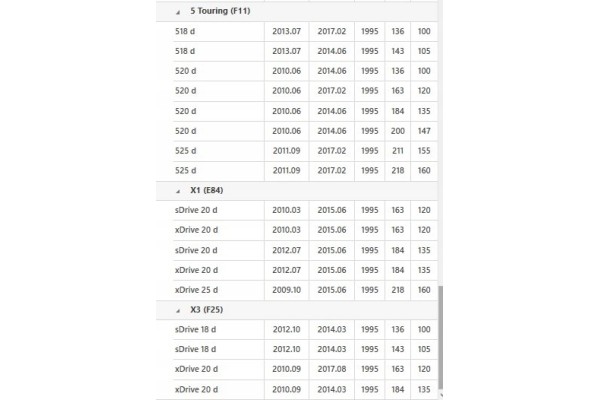 5 Touring (F11)

| | | | | | |
|---|---|---|---|---|---|
| 518 d | 2013.07 | 2017.02 | 1995 | 136 | 100 |
| 518 d | 2013.07 | 2014.06 | 1995 | 143 | 105 |
| 520 d | 2010.06 | 2014.06 | 1995 | 136 | 100 |
| 520 d | 2010.06 | 2017.02 | 1995 | 163 | 120 |
| 520 d | 2010.06 | 2014.06 | 1995 | 184 | 135 |
| 520 d | 2010.06 | 2014.06 | 1995 | 200 | 147 |
| 525 d | 2011.09 | 2017.02 | 1995 | 211 | 155 |
| 525 d | 2011.09 | 2017.02 | 1995 | 218 | 160 |

X1 (E84)

| | | | | | |
|---|---|---|---|---|---|
| sDrive 20 d | 2010.03 | 2015.06 | 1995 | 163 | 120 |
| xDrive 20 d | 2010.03 | 2015.06 | 1995 | 163 | 120 |
| sDrive 20 d | 2012.07 | 2015.06 | 1995 | 184 | 135 |
| xDrive 20 d | 2012.07 | 2015.06 | 1995 | 184 | 135 |
| xDrive 25 d | 2009.10 | 2015.06 | 1995 | 218 | 160 |

X3 (F25)

| | | | | | |
|---|---|---|---|---|---|
| sDrive 18 d | 2012.10 | 2014.03 | 1995 | 136 | 100 |
| sDrive 18 d | 2012.10 | 2014.03 | 1995 | 143 | 105 |
| xDrive 20 d | 2010.09 | 2017.08 | 1995 | 163 | 120 |
| xDrive 20 d | 2010.09 | 2014.03 | 1995 | 184 | 135 |